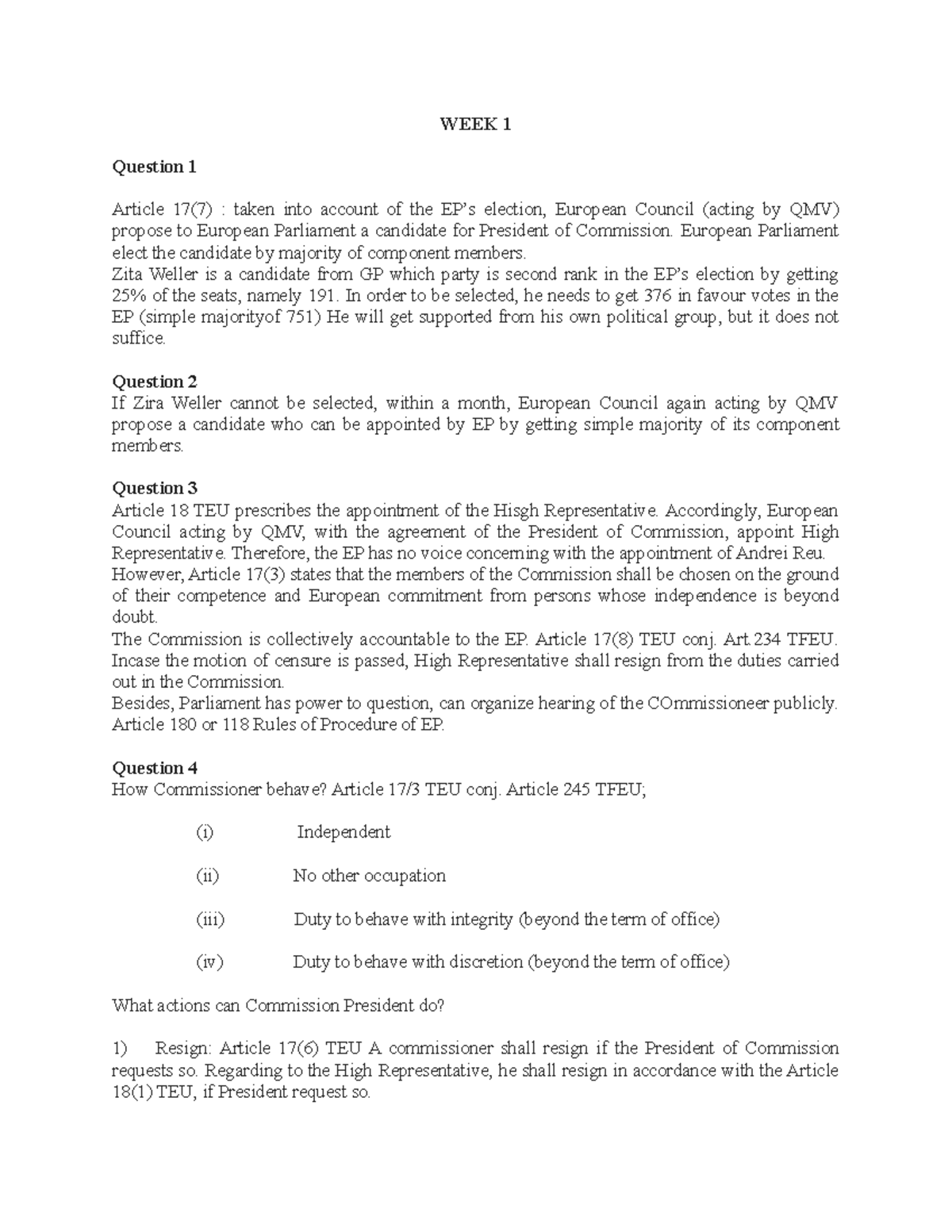 WEEK 1

Question 1

Article 17(7) : taken into account of the EP's election, European Council (acting by QMV) propose to European Parliament a candidate for President of Commission. European Parliament elect the candidate by majority of component members.

Zita Weller is a candidate from GP which party is second rank in the EP's election by getting 25% of the seats, namely 191. In order to be selected, he needs to get 376 in favour votes in the EP (simple majorityof 751) He will get supported from his own political group, but it does not suffice.

Question 2
If Zira Weller cannot be selected, within a month, European Council again acting by QMV propose a candidate who can be appointed by EP by getting simple majority of its component members.

Question 3
Article 18 TEU prescribes the appointment of the Hisgh Representative. Accordingly, European Council acting by QMV, with the agreement of the President of Commission, appoint High Representative. Therefore, the EP has no voice concerning with the appointment of Andrei Reu.

However, Article 17(3) states that the members of the Commission shall be chosen on the ground of their competence and European commitment from persons whose independence is beyond doubt.

The Commission is collectively accountable to the EP. Article 17(8) TEU conj. Art.234 TFEU. Incase the motion of censure is passed, High Representative shall resign from the duties carried out in the Commission.

Besides, Parliament has power to question, can organize hearing of the COmmissioneer publicly. Article 180 or 118 Rules of Procedure of EP.

Question 4
How Commissioner behave? Article 17/3 TEU conj. Article 245 TFEU;

(i) Independent

(ii) No other occupation

(iii) Duty to behave with integrity (beyond the term of office)

(iv) Duty to behave with discretion (beyond the term of office)

What actions can Commission President do?

1) Resign: Article 17(6) TEU A commissioner shall resign if the President of Commission requests so. Regarding to the High Representative, he shall resign in accordance with the Article 18(1) TEU, if President request so.